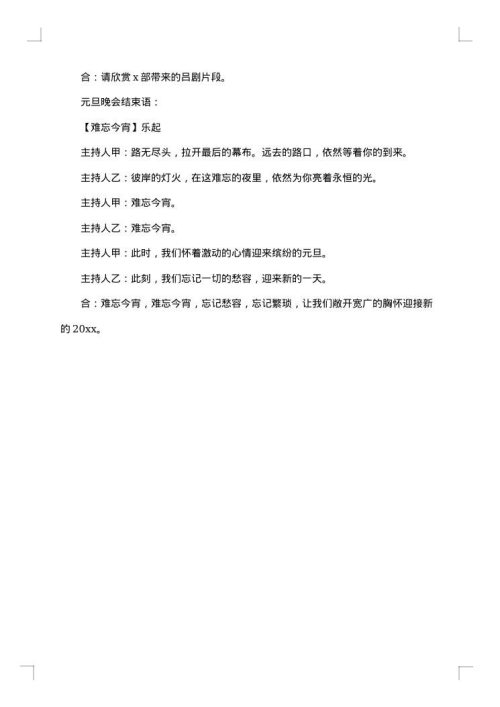 合：请欣赏 x 部带来的吕剧片段。

元旦晚会结束语：

【难忘今宵】乐起

主持人甲：路无尽头，拉开最后的幕布。远去的路口，依然等着你的到来。

主持人乙：彼岸的灯火，在这难忘的夜里，依然为你亮着永恒的光。

主持人甲：难忘今宵。

主持人乙：难忘今宵。

主持人甲：此时，我们怀着激动的心情迎来缤纷的元旦。

主持人乙：此刻，我们忘记一切的愁容，迎来新的一天。

合：难忘今宵，难忘今宵，忘记愁容，忘记繁琐，让我们敞开宽广的胸怀迎接新的 20xx。